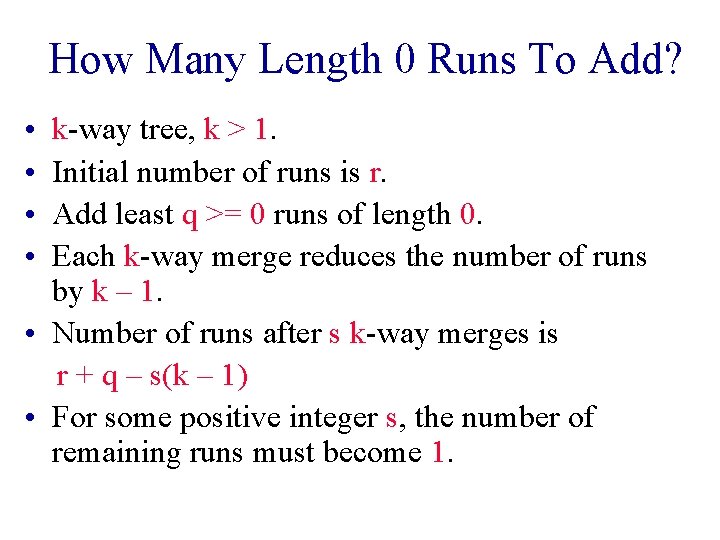 How Many Length 0 Runs To Add?

• k-way tree, k > 1.
• Initial number of runs is r.
• Add least q >= 0 runs of length 0.
• Each k-way merge reduces the number of runs by k – 1.
• Number of runs after s k-way merges is
r + q – s(k – 1)
• For some positive integer s, the number of remaining runs must become 1.